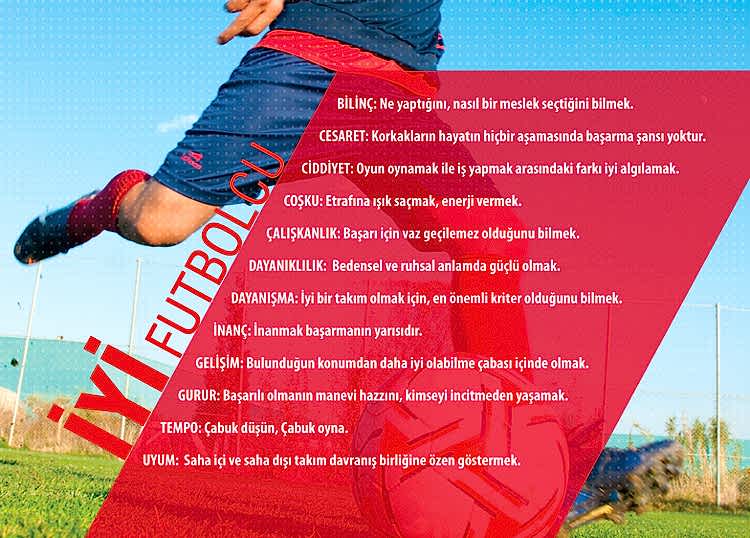 İYİ FUTBOLCU

BİLİNÇ: Ne yaptığını, nasıl bir meslek seçtiğini bilmek.

CESARET: Korkakların hayatın hiçbir aşamasında başarma şansı yoktur.

CİDDİYET: Oyun oynamak ile iş yapmak arasındaki farkı iyi algılamak.

COŞKU: Etrafına ışık saçmak, enerji vermek.

ÇALIŞKANLIK: Başarı için vaz geçilemez olduğunu bilmek.

DAYANIKLILIK: Bedensel ve ruhsal anlamda güçlü olmak.

DAYANIŞMA: İyi bir takım olmak için, en önemli kriter olduğunu bilmek.

İNANÇ: İnanmak başarmanın yarısıdır.

GELİŞİM: Bulunduğun konumdan daha iyi olabilme çabası içinde olmak.

GURUR: Başarılı olmanın manevi hazzını, kimseyi incitmeden yaşamak.

TEMPO: Çabuk düşün, Çabuk oyna.

UYUM: Saha içi ve saha dışı takım davranış birliğine özen göstermek.